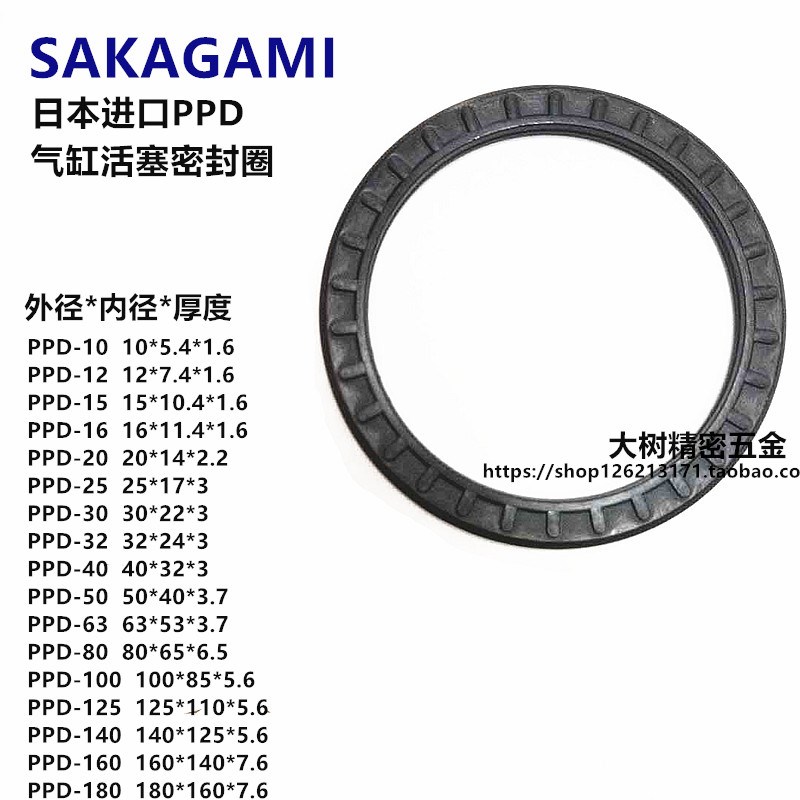 SAKAGAMI
日本进口PPD
气缸活塞密封圈

外径*内径*厚度
PPD-10 10*5.4*1.6
PPD-12 12*7.4*1.6
PPD-15 15*10.4*1.6
PPD-16 16*11.4*1.6
PPD-20 20*14*2.2
PPD-25 25*17*3
PPD-30 30*22*3
PPD-32 32*24*3
PPD-40 40*32*3
PPD-50 50*40*3.7
PPD-63 63*53*3.7
PPD-80 80*65*6.5
PPD-100 100*85*5.6
PPD-125 125*110*5.6
PPD-140 140*125*5.6
PPD-160 160*140*7.6
PPD-180 180*160*7.6

大树精密五金
https://shop126213171.taobao.co